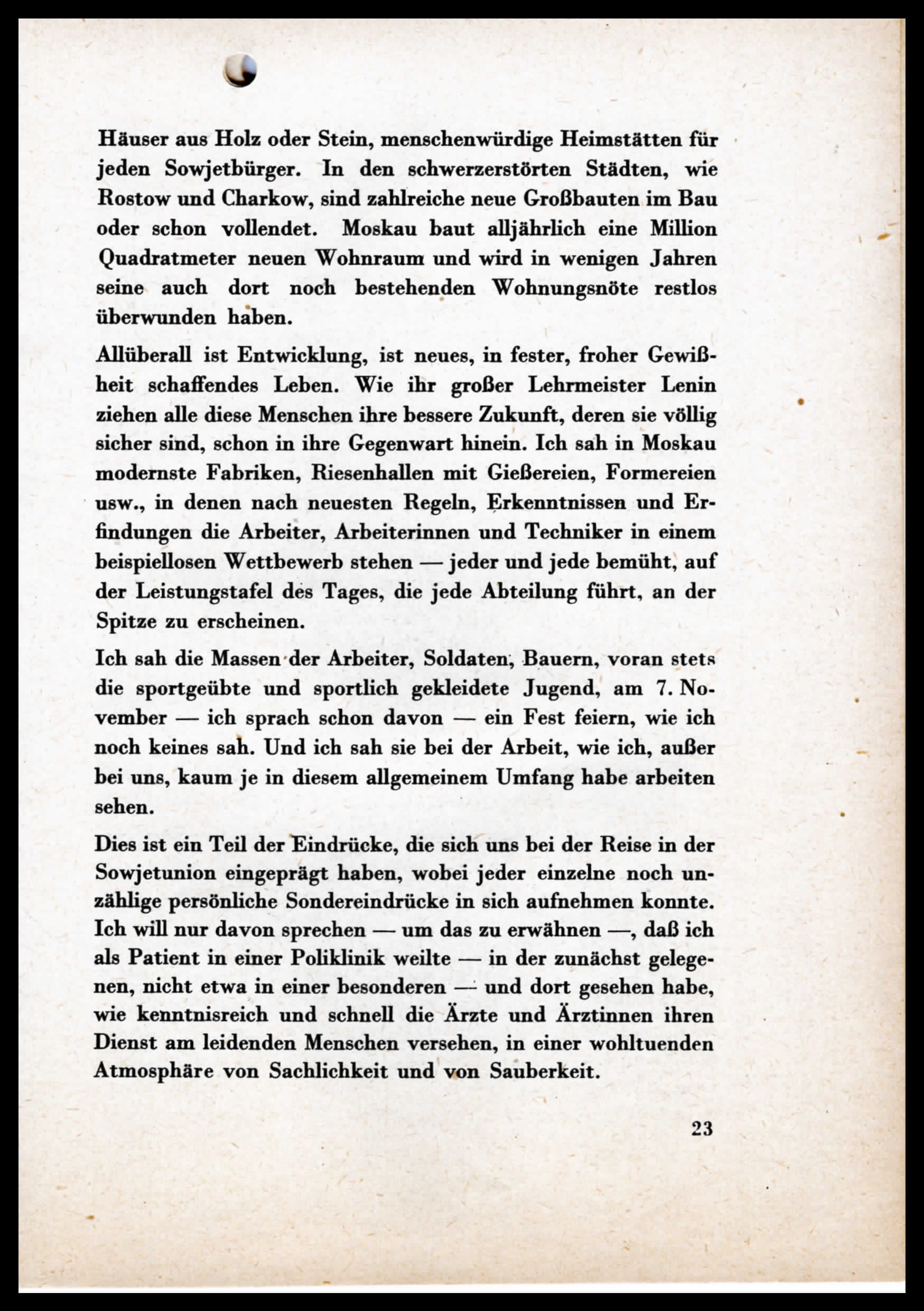 Häuser aus Holz oder Stein, menschenwürdige Heimstätten für jeden Sowjetbürger. In den schwerzerstörten Städten, wie Rostow und Charkow, sind zahlreiche neue Großbauten im Bau oder schon vollendet. Moskau baut alljährlich eine Million Quadratmeter neuen Wohnraum und wird in wenigen Jahren seine auch dort noch bestehenden Wohnungsnöte restlos überwunden haben.

Allüberall ist Entwicklung, ist neues, in fester, froher Gewißheit schaffendes Leben. Wie ihr großer Lehrmeister Lenin ziehen alle diese Menschen ihre bessere Zukunft, deren sie völlig sicher sind, schon in ihre Gegenwart hinein. Ich sah in Moskau modernste Fabriken, Riesenhallen mit Gießereien, Formereien usw., in denen nach neuesten Regeln, Erkenntnissen und Erfindungen die Arbeiter, Arbeiterinnen und Techniker in einem beispiellosen Wettbewerb stehen — jeder und jede bemüht, auf der Leistungstafel des Tages, die jede Abteilung führt, an der Spitze zu erscheinen.

Ich sah die Massen der Arbeiter, Soldaten, Bauern, voran stets die sportgeübte und sportlich gekleidete Jugend, am 7. November — ich sprach schon davon — ein Fest feiern, wie ich noch keines sah. Und ich sah sie bei der Arbeit, wie ich, außer bei uns, kaum je in diesem allgemeinem Umfang habe arbeiten sehen.

Dies ist ein Teil der Eindrücke, die sich uns bei der Reise in der Sowjetunion eingeprägt haben, wobei jeder einzelne noch unzählige persönliche Sondereindrücke in sich aufnehmen konnte. Ich will nur davon sprechen — um das zu erwähnen —, daß ich als Patient in einer Poliklinik weilte — in der zunächst gelegenen, nicht etwa in einer besonderen — und dort gesehen habe, wie kenntnisreich und schnell die Ärzte und Ärztinnen ihren Dienst am leidenden Menschen versehen, in einer wohltuenden Atmosphäre von Sachlichkeit und von Sauberkeit.

23